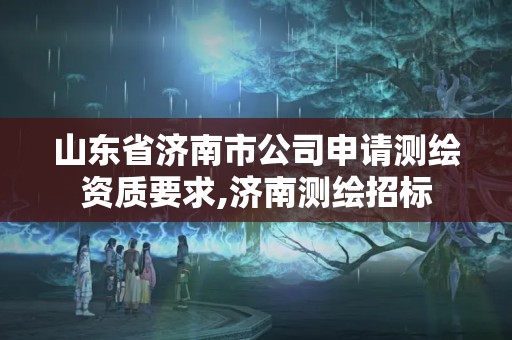 山东省济南市公司申请测绘资质要求,济南测绘招标